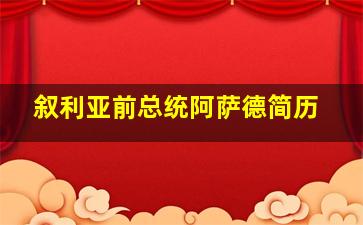 叙利亚前总统阿萨德简历